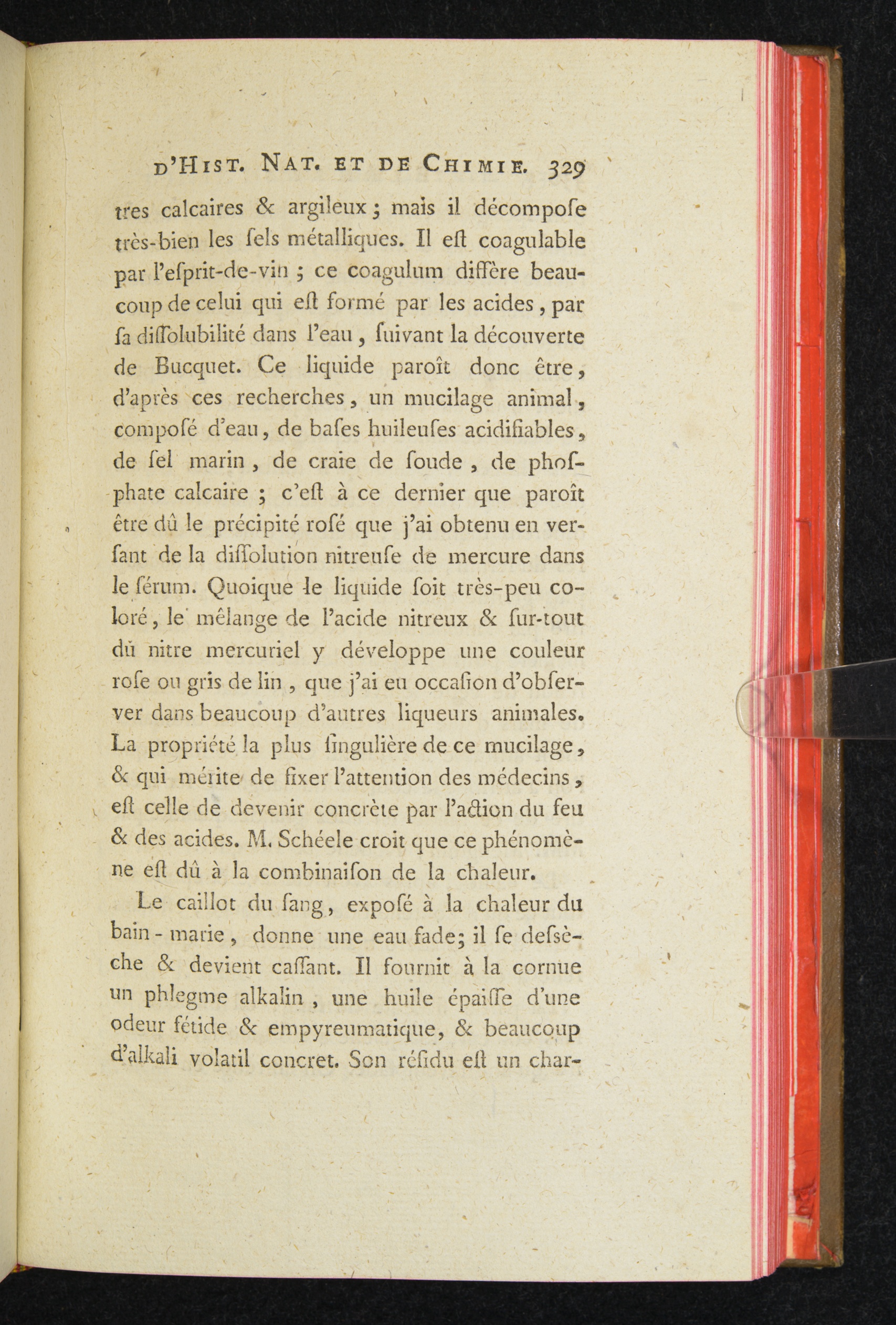 D'HIST. NAT. ET DE CHIMIE. 329

tres calcaires & argileux ; mais il décompoſe très-bien les ſels métalliques. Il eſt coagulable par l'eſprit-de-vin ; ce coagulum diffère beaucoup de celui qui eſt formé par les acides, par ſa diſſolubilité dans l'eau, ſuivant la découverte de Bucquet. Ce liquide paroît donc être, d'après ces recherches, un mucilage animal, compoſé d'eau, de baſes huileuſes acidifiables, de ſel marin, de craie de ſoude, de phoſphate calcaire ; c'eſt à ce dernier que paroît être dû le précipité roſé que j'ai obtenu en verſant de la diſſolution nitreuſe de mercure dans le ſérum. Quoique le liquide ſoit très-peu coloré, le mêlange de l'acide nitreux & ſur-tout du nitre mercuriel y développe une couleur roſe ou gris de lin, que j'ai eu occaſion d'obſerver dans beaucoup d'autres liqueurs animales. La propriété la plus ſingulière de ce mucilage, & qui mérite de fixer l'attention des médecins, eſt celle de devenir concrète par l'action du feu & des acides. M. Schéele croit que ce phénomène eſt dû à la combinaiſon de la chaleur.

Le caillot du ſang, expoſé à la chaleur du bain-marie, donne une eau fade; il ſe deſsèche & devient caſſant. Il fournit à la cornue un phlegme alkalin, une huile épaiſſe d'une odeur fétide & empyreumatique, & beaucoup d'alkali volatil concret. Son réſidu eſt un char-